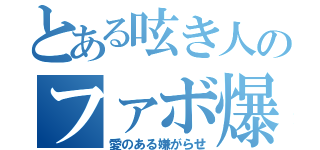 とある呟き人の
ファボ爆
愛のある嫌がらせ